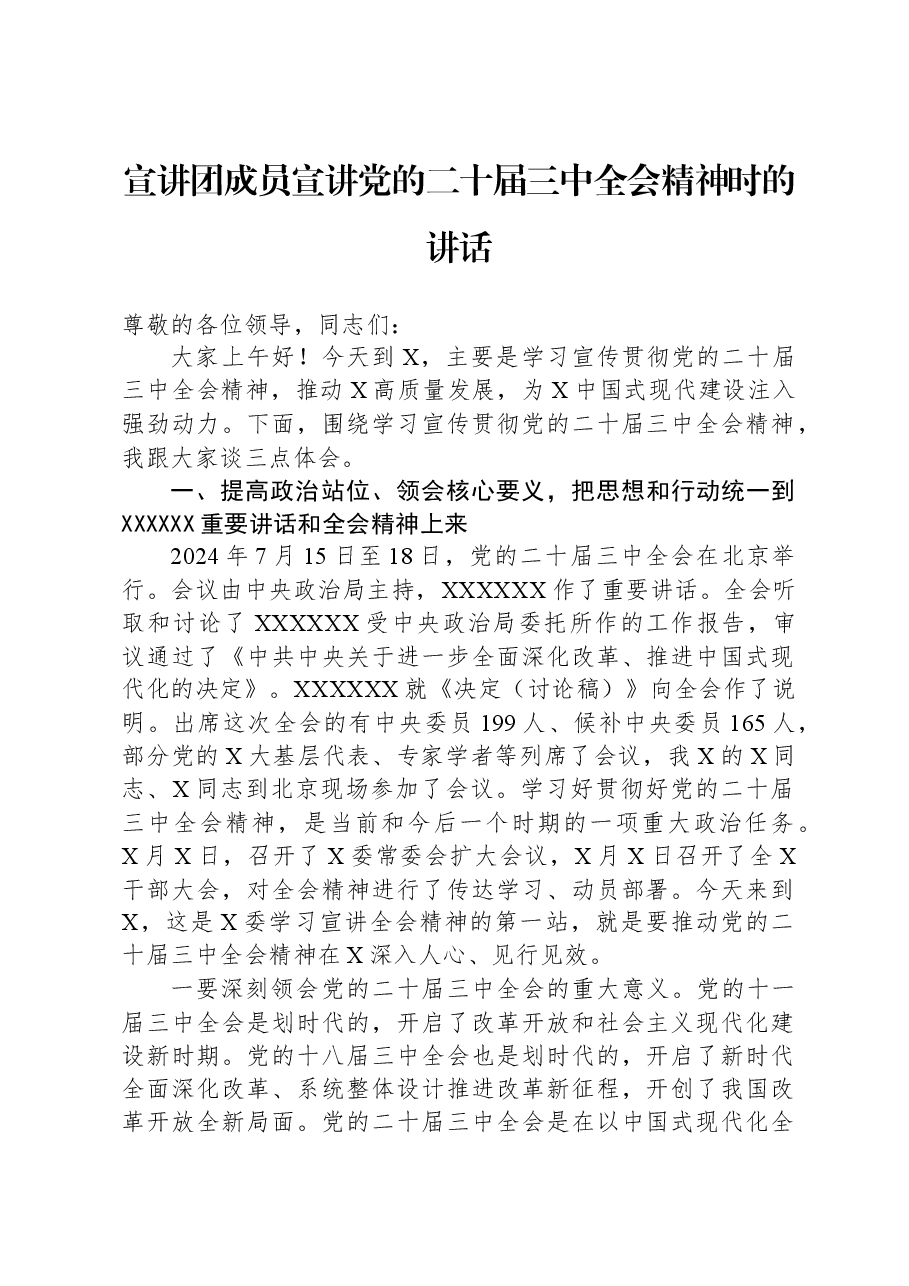 宣讲团成员宣讲党的二十届三中全会精神时的讲话

尊敬的各位领导，同志们：

大家上午好！今天到X，主要是学习宣传贯彻党的二十届三中全会精神，推动X高质量发展，为X中国式现代建设注入强劲动力。下面，围绕学习宣传贯彻党的二十届三中全会精神，我跟大家谈三点体会。

一、提高政治站位、领会核心要义，把思想和行动统一到XXXXXX重要讲话和全会精神上来

2024年7月15日至18日，党的二十届三中全会在北京举行。会议由中央政治局主持，XXXXXX作了重要讲话。全会听取和讨论了XXXXXX受中央政治局委托所作的工作报告，审议通过了《中共中央关于进一步全面深化改革、推进中国式现代化的决定》。XXXXXX就《决定（讨论稿）》向全会作了说明。出席这次全会的有中央委员199人、候补中央委员165人，部分党的X大基层代表、专家学者等列席了会议，我X的X同志、X同志到北京现场参加了会议。学习好贯彻好党的二十届三中全会精神，是当前和今后一个时期的一项重大政治任务。X月X日，召开了X委常委会扩大会议，X月X日召开了全X干部大会，对全会精神进行了传达学习、动员部署。今天来到X，这是X委学习宣讲全会精神的第一站，就是要推动党的二十届三中全会精神在X深入人心、见行见效。

一要深刻领会党的二十届三中全会的重大意义。党的十一届三中全会是划时代的，开启了改革开放和社会主义现代化建设新时期。党的十八届三中全会也是划时代的，开启了新时代全面深化改革、系统整体设计推进改革新征程，开创了我国改革开放全新局面。党的二十届三中全会是在以中国式现代化全